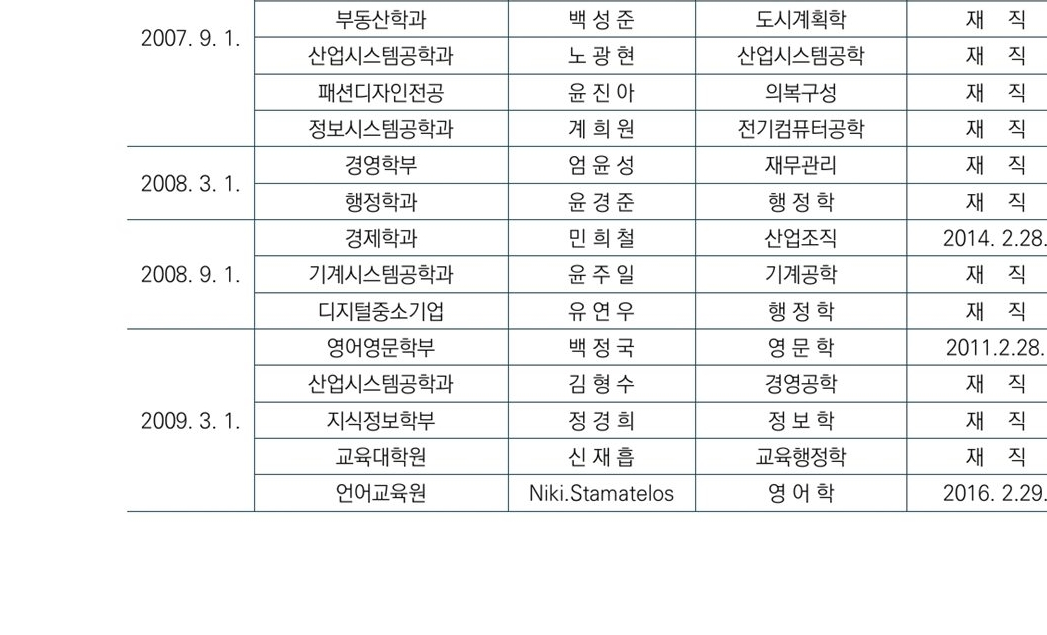 | | | | | |
|---|---|---|---|---|
| 2007. 9. 1. | 부동산학과 | 백 성 준 | 도시계획학 | 재 직 |
| | 산업시스템공학과 | 노 광 현 | 산업시스템공학 | 재 직 |
| | 패션디자인전공 | 윤 진 아 | 의복구성 | 재 직 |
| | 정보시스템공학과 | 계 희 원 | 전기컴퓨터공학 | 재 직 |
| 2008. 3. 1. | 경영학부 | 엄 윤 성 | 재무관리 | 재 직 |
| | 행정학과 | 윤 경 준 | 행 정 학 | 재 직 |
| 2008. 9. 1. | 경제학과 | 민 희 철 | 산업조직 | 2014. 2.28. |
| | 기계시스템공학과 | 윤 주 일 | 기계공학 | 재 직 |
| | 디지털중소기업 | 유 연 우 | 행 정 학 | 재 직 |
| 2009. 3. 1. | 영어영문학부 | 백 정 국 | 영 문 학 | 2011.2.28. |
| | 산업시스템공학과 | 김 형 수 | 경영공학 | 재 직 |
| | 지식정보학부 | 정 경 희 | 정 보 학 | 재 직 |
| | 교육대학원 | 신 재 흡 | 교육행정학 | 재 직 |
| | 언어교육원 | Niki.Stamatelos | 영 어 학 | 2016. 2.29. |